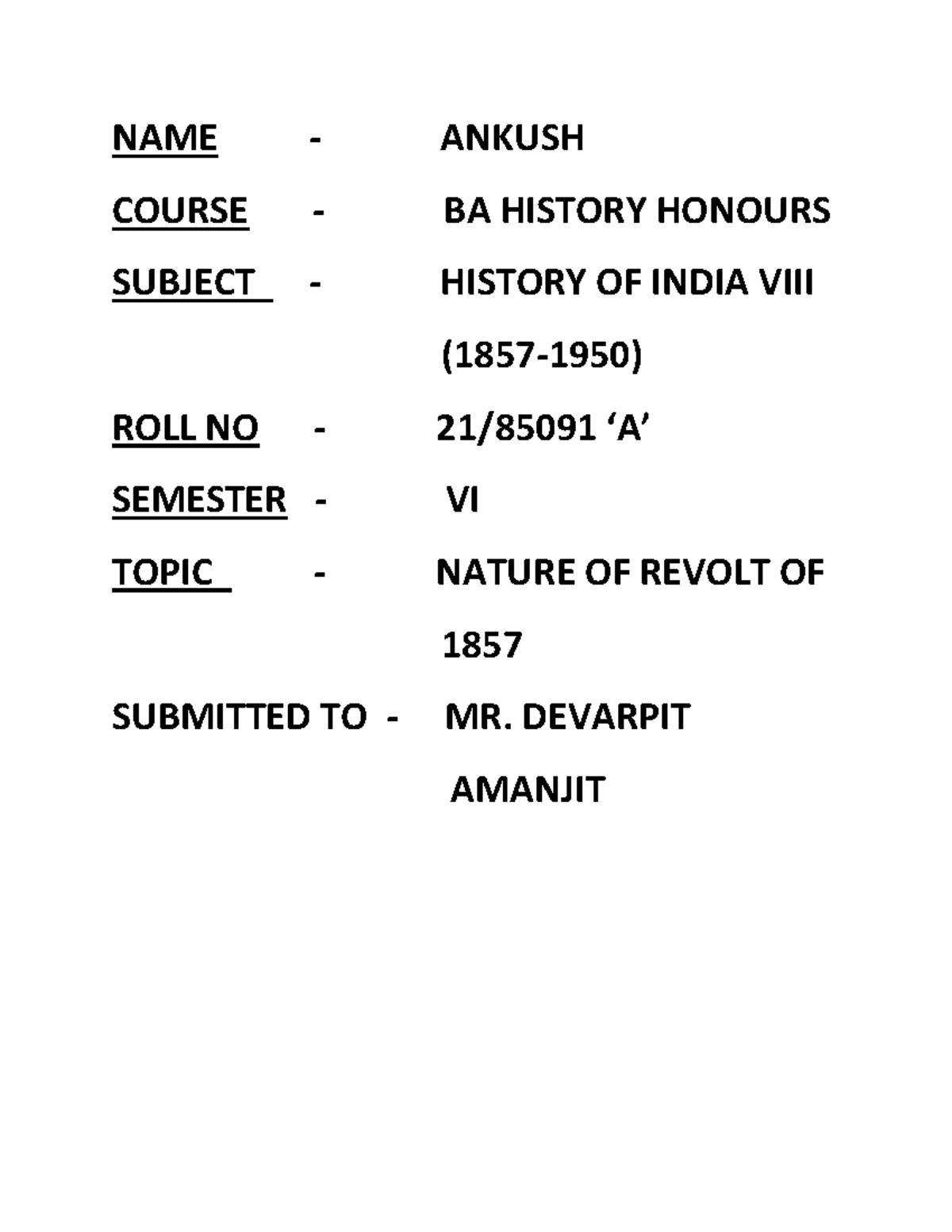 NAME - ANKUSH

COURSE - BA HISTORY HONOURS

SUBJECT - HISTORY OF INDIA VIII (1857-1950)

ROLL NO - 21/85091 ‘A’

SEMESTER - VI

TOPIC - NATURE OF REVOLT OF 1857

SUBMITTED TO - MR. DEVARPIT AMANJIT